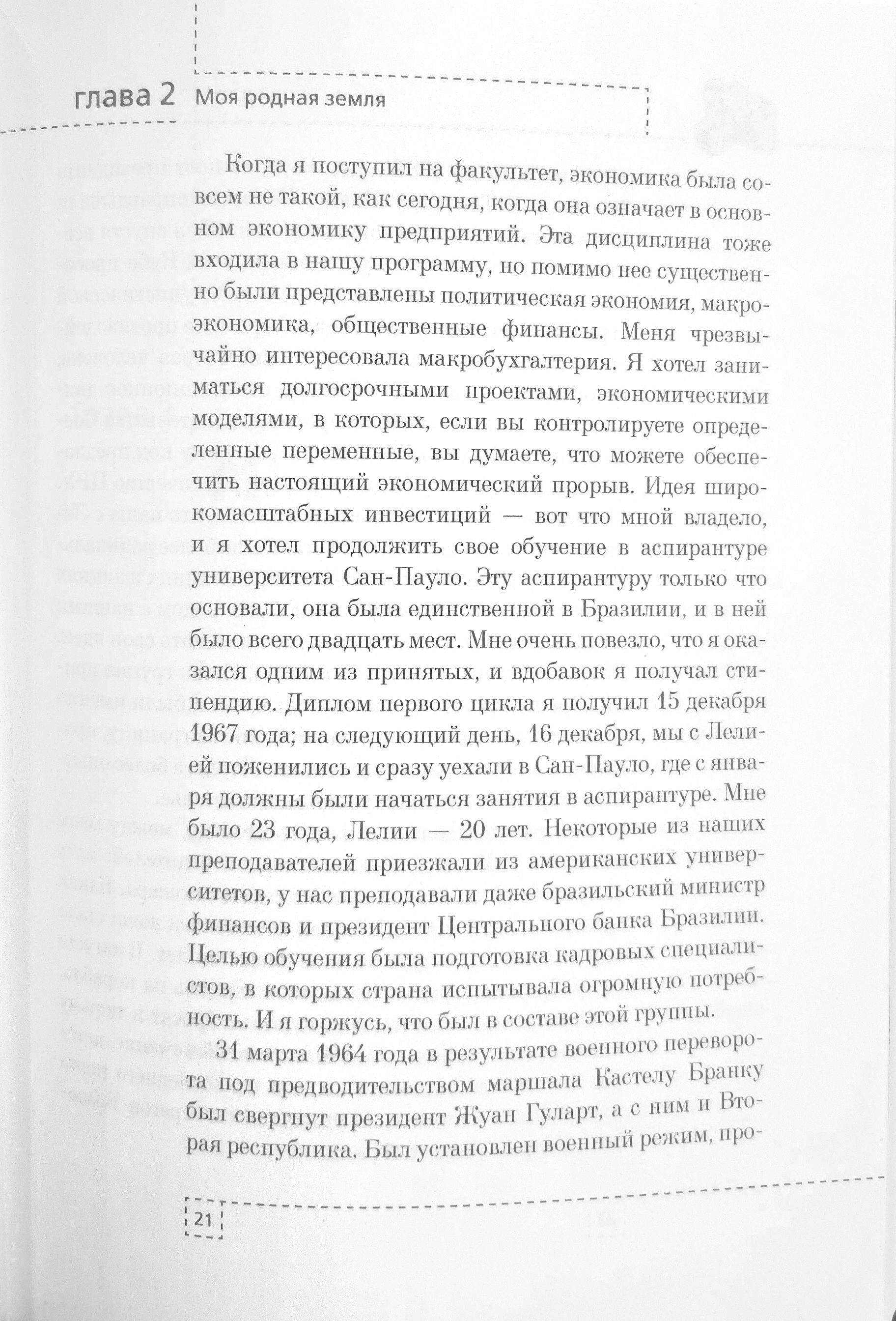 глава 2 Моя родная земля

Когда я поступил на факультет, экономика была совсем не такой, как сегодня, когда она означает в основном экономику предприятий. Эта дисциплина тоже входила в нашу программу, но помимо нее существенно были представлены политическая экономия, макроэкономика, общественные финансы. Меня чрезвычайно интересовала макробухгалтерия. Я хотел заниматься долгосрочными проектами, экономическими моделями, в которых, если вы контролируете определенные переменные, вы думаете, что можете обеспечить настоящий экономический прорыв. Идея широкомасштабных инвестиций — вот что мной владело, и я хотел продолжить свое обучение в аспирантуре университета Сан-Пауло. Эту аспирантуру только что основали, она была единственной в Бразилии, и в ней было всего двадцать мест. Мне очень повезло, что я оказался одним из принятых, и вдобавок я получал стипендию. Диплом первого цикла я получил 15 декабря 1967 года; на следующий день, 16 декабря, мы с Лелией поженились и сразу уехали в Сан-Пауло, где с января должны были начаться занятия в аспирантуре. Мне было 23 года, Лелии — 20 лет. Некоторые из наших преподавателей приезжали из американских университетов, у нас преподавали даже бразильский министр финансов и президент Центрального банка Бразилии. Целью обучения была подготовка кадровых специалистов, в которых страна испытывала огромную потребность. И я горжусь, что был в составе этой группы.

31 марта 1964 года в результате военного переворота под предводительством маршала Кастелу Бранку был свергнут президент Жуан Гуларт, а с ним и Вторая республика. Был установлен военный режим, про-

21